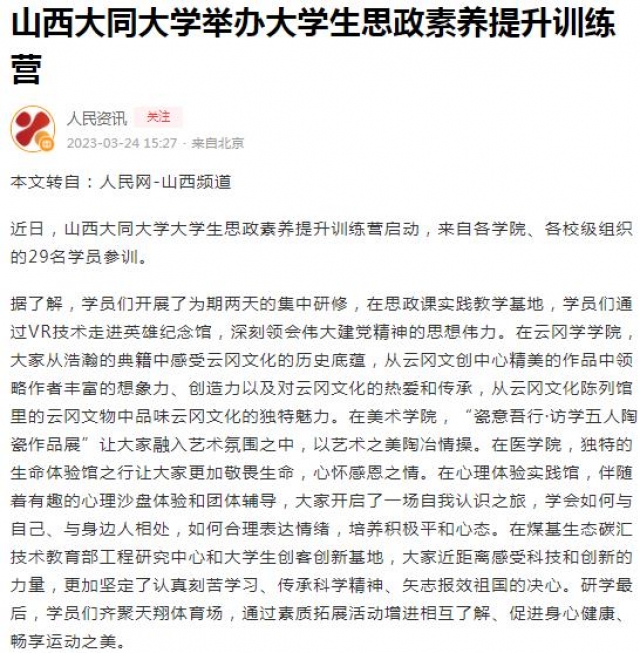 山西大同大学举办大学生思政素养提升训练营

人民资讯

关注

2023-03-24 15:27 · 来自北京

本文转自：人民网-山西频道

近日，山西大同大学大学生思政素养提升训练营启动，来自各学院、各校级组织的29名学员参训。

据了解，学员们开展了为期两天的集中研修，在思政课实践教学基地，学员们通过VR技术走进英雄纪念馆，深刻领会伟大建党精神的思想伟力。在云冈学学院，大家从浩瀚的典籍中感受云冈文化的历史底蕴，从云冈文创中心精美的作品中领略作者丰富的想象力、创造力以及对云冈文化的热爱和传承，从云冈文化陈列馆里的云冈文物中品味云冈文化的独特魅力。在美术学院，“瓷意吾行·访学五人陶瓷作品展”让大家融入艺术氛围之中，以艺术之美陶冶情操。在医学院，独特的生命体验馆之行让大家更加敬畏生命，心怀感恩之情。在心理体验实践馆，伴随着有趣的心理沙盘体验和团体辅导，大家开启了一场自我认识之旅，学会如何与自己、与身边人相处，如何合理表达情绪，培养积极平和心态。在煤基生态碳汇技术教育部工程研究中心和大学生创客创新基地，大家近距离感受科技和创新的力量，更加坚定了认真刻苦学习、传承科学精神、矢志报效祖国的决心。研学最后，学员们齐聚天翔体育场，通过素质拓展活动增进相互了解、促进身心健康、畅享运动之美。